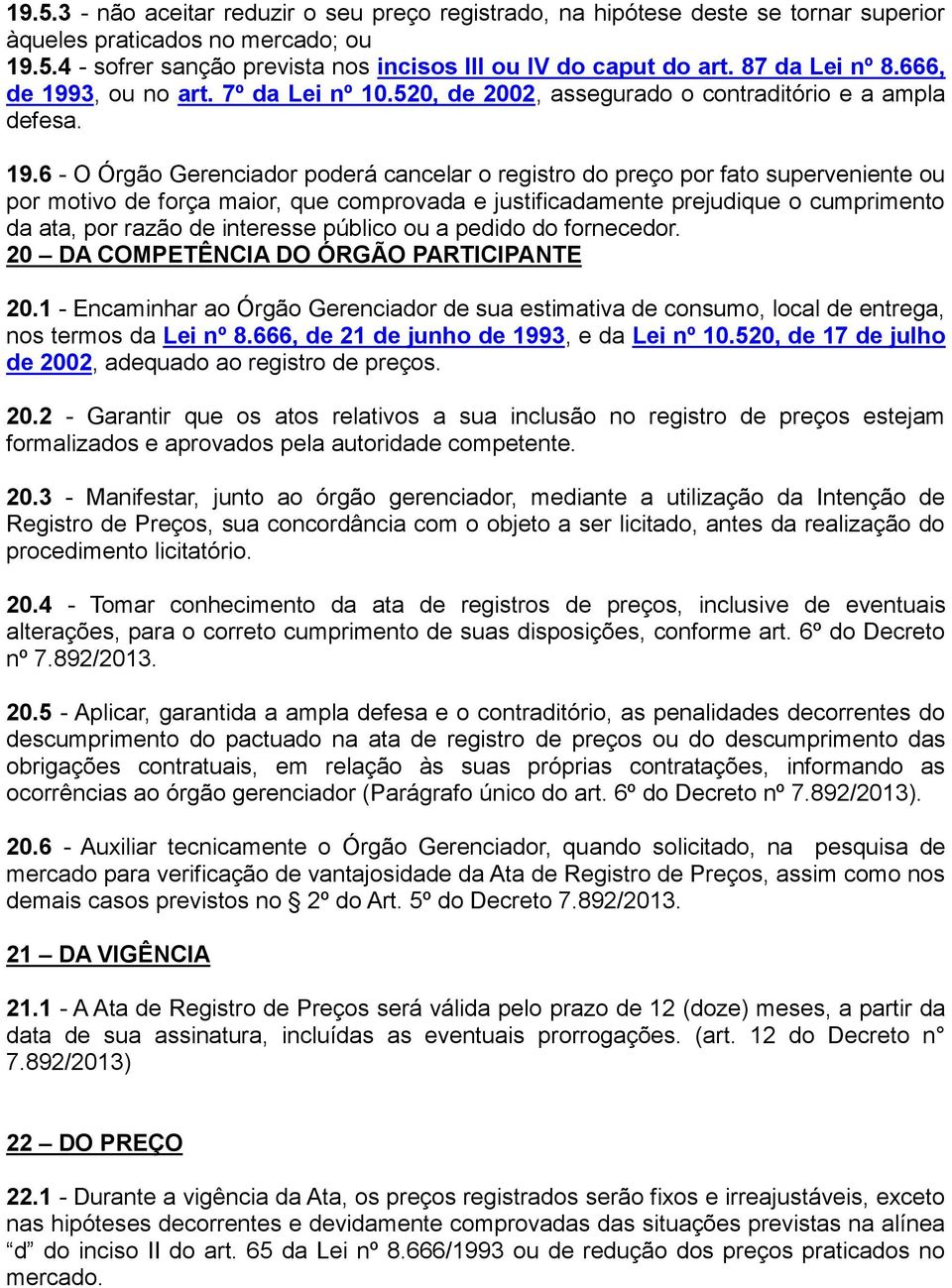 19.5.3 - não aceitar reduzir o seu preço registrado, na hipótese deste se tornar superior àqueles praticados no mercado; ou
19.5.4 - sofrer sanção prevista nos incisos III ou IV do caput do art. 87 da Lei nº 8.666, de 1993, ou no art. 7º da Lei nº 10.520, de 2002, assegurado o contraditório e a ampla defesa.

19.6 - O Órgão Gerenciador poderá cancelar o registro do preço por fato superveniente ou por motivo de força maior, que comprovada e justificadamente prejudique o cumprimento da ata, por razão de interesse público ou a pedido do fornecedor.
20 – DA COMPETÊNCIA DO ÓRGÃO PARTICIPANTE

20.1 - Encaminhar ao Órgão Gerenciador de sua estimativa de consumo, local de entrega, nos termos da Lei nº 8.666, de 21 de junho de 1993, e da Lei nº 10.520, de 17 de julho de 2002, adequado ao registro de preços.

20.2 - Garantir que os atos relativos a sua inclusão no registro de preços estejam formalizados e aprovados pela autoridade competente.

20.3 - Manifestar, junto ao órgão gerenciador, mediante a utilização da Intenção de Registro de Preços, sua concordância com o objeto a ser licitado, antes da realização do procedimento licitatório.

20.4 - Tomar conhecimento da ata de registros de preços, inclusive de eventuais alterações, para o correto cumprimento de suas disposições, conforme art. 6º do Decreto nº 7.892/2013.

20.5 - Aplicar, garantida a ampla defesa e o contraditório, as penalidades decorrentes do descumprimento do pactuado na ata de registro de preços ou do descumprimento das obrigações contratuais, em relação às suas próprias contratações, informando as ocorrências ao órgão gerenciador (Parágrafo único do art. 6º do Decreto nº 7.892/2013).

20.6 - Auxiliar tecnicamente o Órgão Gerenciador, quando solicitado, na pesquisa de mercado para verificação de vantajosidade da Ata de Registro de Preços, assim como nos demais casos previstos no § 2º do Art. 5º do Decreto 7.892/2013.

21 – DA VIGÊNCIA

21.1 - A Ata de Registro de Preços será válida pelo prazo de 12 (doze) meses, a partir da data de sua assinatura, incluídas as eventuais prorrogações. (art. 12 do Decreto n° 7.892/2013)

22 – DO PREÇO

22.1 - Durante a vigência da Ata, os preços registrados serão fixos e irreajustáveis, exceto nas hipóteses decorrentes e devidamente comprovadas das situações previstas na alínea “d” do inciso II do art. 65 da Lei nº 8.666/1993 ou de redução dos preços praticados no mercado.